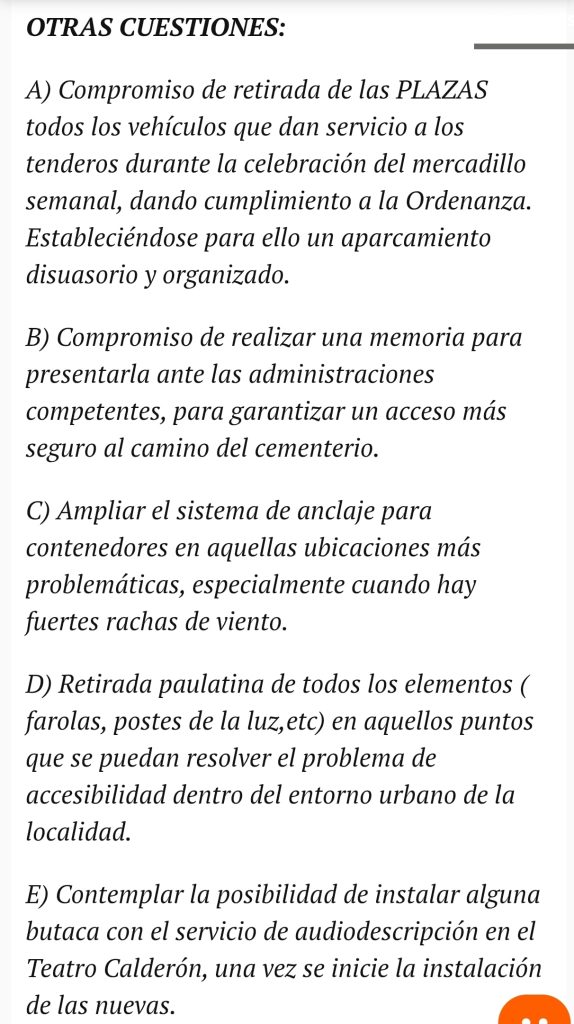 OTRAS CUESTIONES:

A) Compromiso de retirada de las PLAZAS todos los vehículos que dan servicio a los tenderos durante la celebración del mercadillo semanal, dando cumplimiento a la Ordenanza. Estableciéndose para ello un aparcamiento disuasorio y organizado.

B) Compromiso de realizar una memoria para presentarla ante las administraciones competentes, para garantizar un acceso más seguro al camino del cementerio.

C) Ampliar el sistema de anclaje para contenedores en aquellas ubicaciones más problemáticas, especialmente cuando hay fuertes rachas de viento.

D) Retirada paulatina de todos los elementos ( farolas, postes de la luz,etc) en aquellos puntos que se puedan resolver el problema de accesibilidad dentro del entorno urbano de la localidad.

E) Contemplar la posibilidad de instalar alguna butaca con el servicio de audiodescripción en el Teatro Calderón, una vez se inicie la instalación de las nuevas.